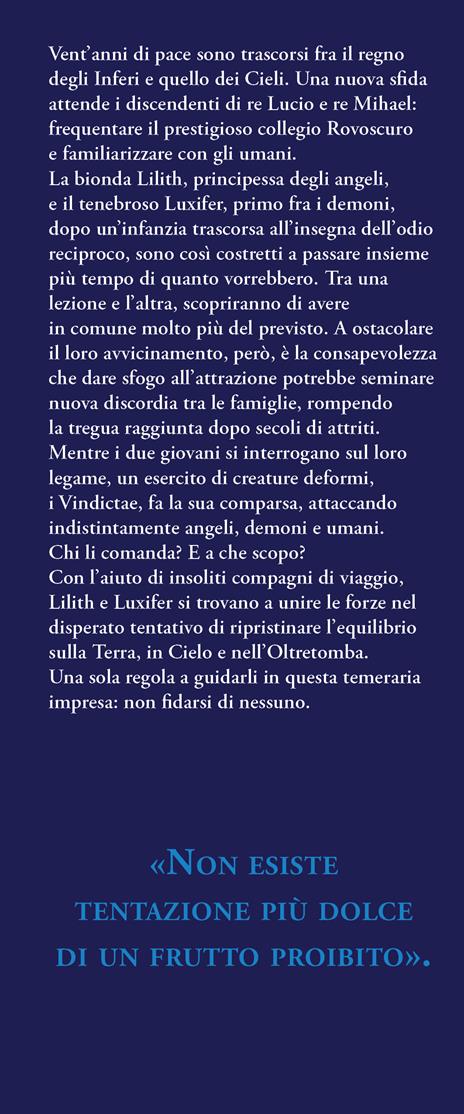 Vent'anni di pace sono trascorsi fra il regno degli Inferi e quello dei Cieli. Una nuova sfida attende i discendenti di re Lucio e re Mihael: frequentare il prestigioso collegio Rovoscuro e familiarizzare con gli umani.
La bionda Lilith, principessa degli angeli, e il tenebroso Luxifer, primo fra i demoni, dopo un'infanzia trascorsa all'insegna dell'odio reciproco, sono così costretti a passare insieme più tempo di quanto vorrebbero. Tra una lezione e l'altra, scopriranno di avere in comune molto più del previsto. A ostacolare il loro avvicinamento, però, è la consapevolezza che dare sfogo all'attrazione potrebbe seminare nuova discordia tra le famiglie, rompendo la tregua raggiunta dopo secoli di attriti.
Mentre i due giovani si interrogano sul loro legame, un esercito di creature deformi, i Vindictae, fa la sua comparsa, attaccando indistintamente angeli, demoni e umani.
Chi li comanda? E a che scopo?
Con l'aiuto di insoliti compagni di viaggio, Lilith e Luxifer si trovano a unire le forze nel disperato tentativo di ripristinare l'equilibrio sulla Terra, in Cielo e nell'Oltretomba.
Una sola regola a guidarli in questa temeraria impresa: non fidarsi di nessuno.

«Non esiste tentazione più dolce di un frutto proibito».